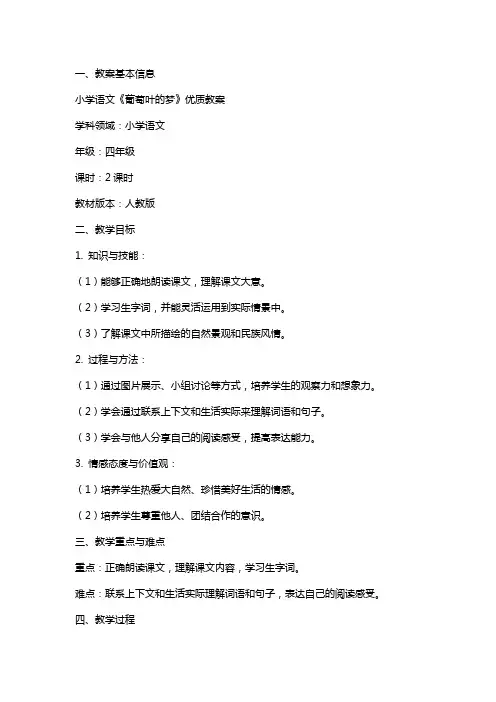 一、教案基本信息

小学语文《葡萄叶的梦》优质教案

学科领域：小学语文

年级：四年级

课时：2 课时

教材版本：人教版

二、教学目标

1. 知识与技能：

（1）能够正确地朗读课文，理解课文大意。

（2）学习生字词，并能灵活运用到实际情景中。

（3）了解课文中所描绘的自然景观和民族风情。

2. 过程与方法：

（1）通过图片展示、小组讨论等方式，培养学生的观察力和想象力。

（2）学会通过联系上下文和生活实际来理解词语和句子。

（3）学会与他人分享自己的阅读感受，提高表达能力。

3. 情感态度与价值观：

（1）培养学生热爱大自然、珍惜美好生活的情感。

（2）培养学生尊重他人、团结合作的意识。

三、教学重点与难点

重点：正确朗读课文，理解课文内容，学习生字词。

难点：联系上下文和生活实际理解词语和句子，表达自己的阅读感受。

四、教学过程